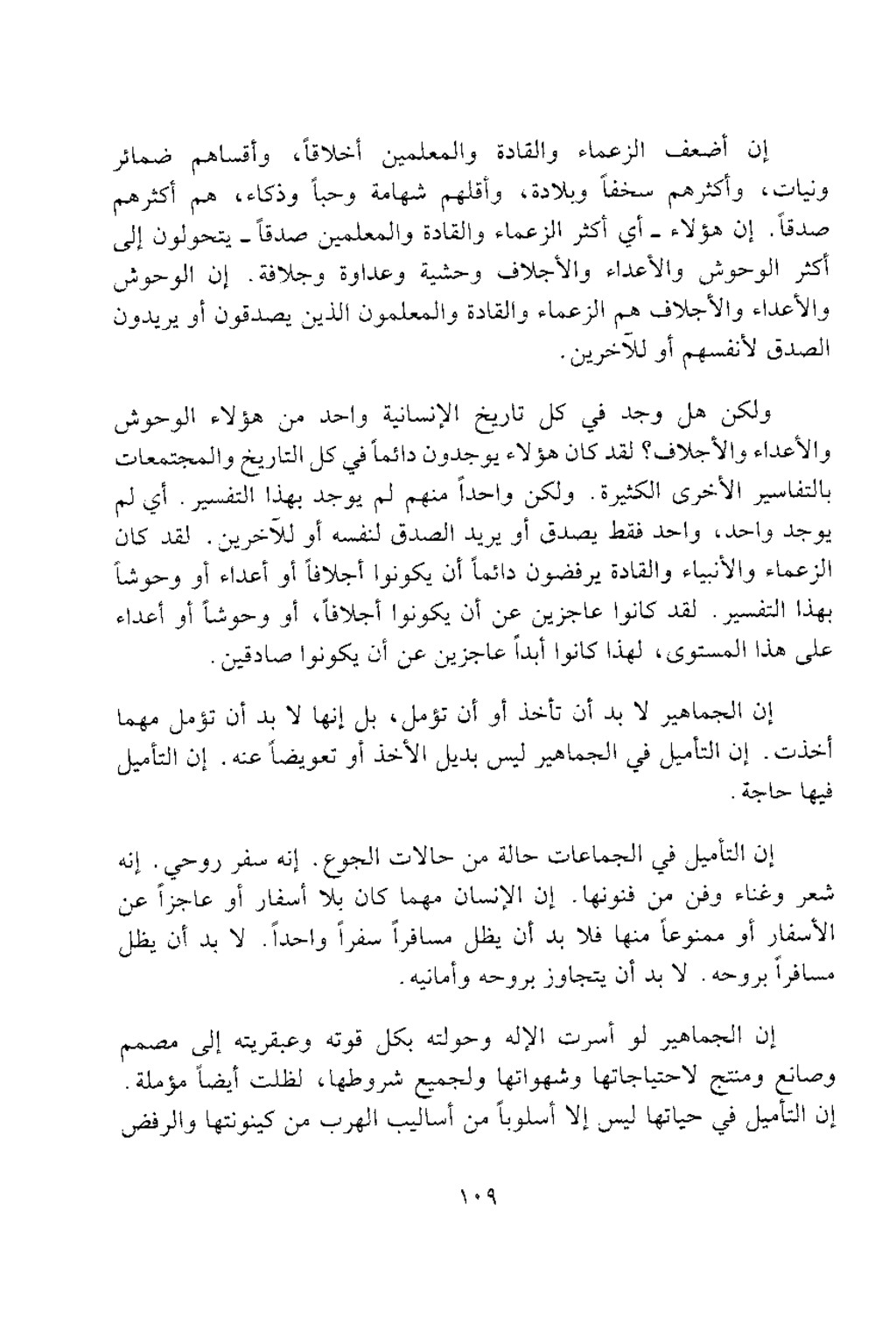 إن أضعف الزعماء والقادة والمعلمين أخلاقاً، وأقساهم ضمائر ونيات، وأكثرهم سخفاً وبلادة، وأقلهم شهامة وحباً وذكاء، هم أكثرهم صدقاً. إن هؤلاء ـ أي أكثر الزعماء والقادة والمعلمين صدقاً ـ يتحولون إلى أكثر الوحوش والأعداء والأجلاف وحشية وعداوة وجلافة. إن الوحوش والأعداء والأجلاف هم الزعماء والقادة والمعلمون الذين يصدقون أو يريدون الصدق لأنفسهم أو للآخرين.

ولكن هل وجد في كل تاريخ الإنسانية واحد من هؤلاء الوحوش والأعداء والأجلاف؟ لقد كان هؤلاء يوجدون دائماً في كل التاريخ والمجتمعات بالتفاسير الأخرى الكثيرة. ولكن واحداً منهم لم يوجد بهذا التفسير. أي لم يوجد واحد، واحد فقط يصدق أو يريد الصدق لنفسه أو للآخرين. لقد كان الزعماء والأنبياء والقادة يرفضون دائماً أن يكونوا أجلافاً أو أعداء أو وحوشاً بهذا التفسير. لقد كانوا عاجزين عن أن يكونوا أجلافاً، أو وحوشاً أو أعداء على هذا المستوى، لهذا كانوا أبداً عاجزين عن أن يكونوا صادقين.

إن الجماهير لا بد أن تأخذ أو أن تؤمل، بل إنها لا بد أن تؤمل مهما أخذت. إن التأميل في الجماهير ليس بديل الأخذ أو تعويضاً عنه. إن التأميل فيها حاجة.

إن التأميل في الجماعات حالة من حالات الجوع. إنه سفر روحي. إنه شعر وغناء وفن من فنونها. إن الإنسان مهما كان بلا أسفار أو عاجزاً عن الأسفار أو ممنوعاً منها فلا بد أن يظل مسافراً سفراً واحداً. لا بد أن يظل مسافراً بروحه. لا بد أن يتجاوز بروحه وأمانيه.

إن الجماهير لو أسرت الإله وحولته بكل قوته وعبقريته إلى مصمم وصانع ومنتج لاحتياجاتها وشهواتها ولجميع شروطها، لظلت أيضاً مؤملة. إن التأميل في حياتها ليس إلا أسلوباً من أساليب الهرب من كينونتها والرفض

١٠٩